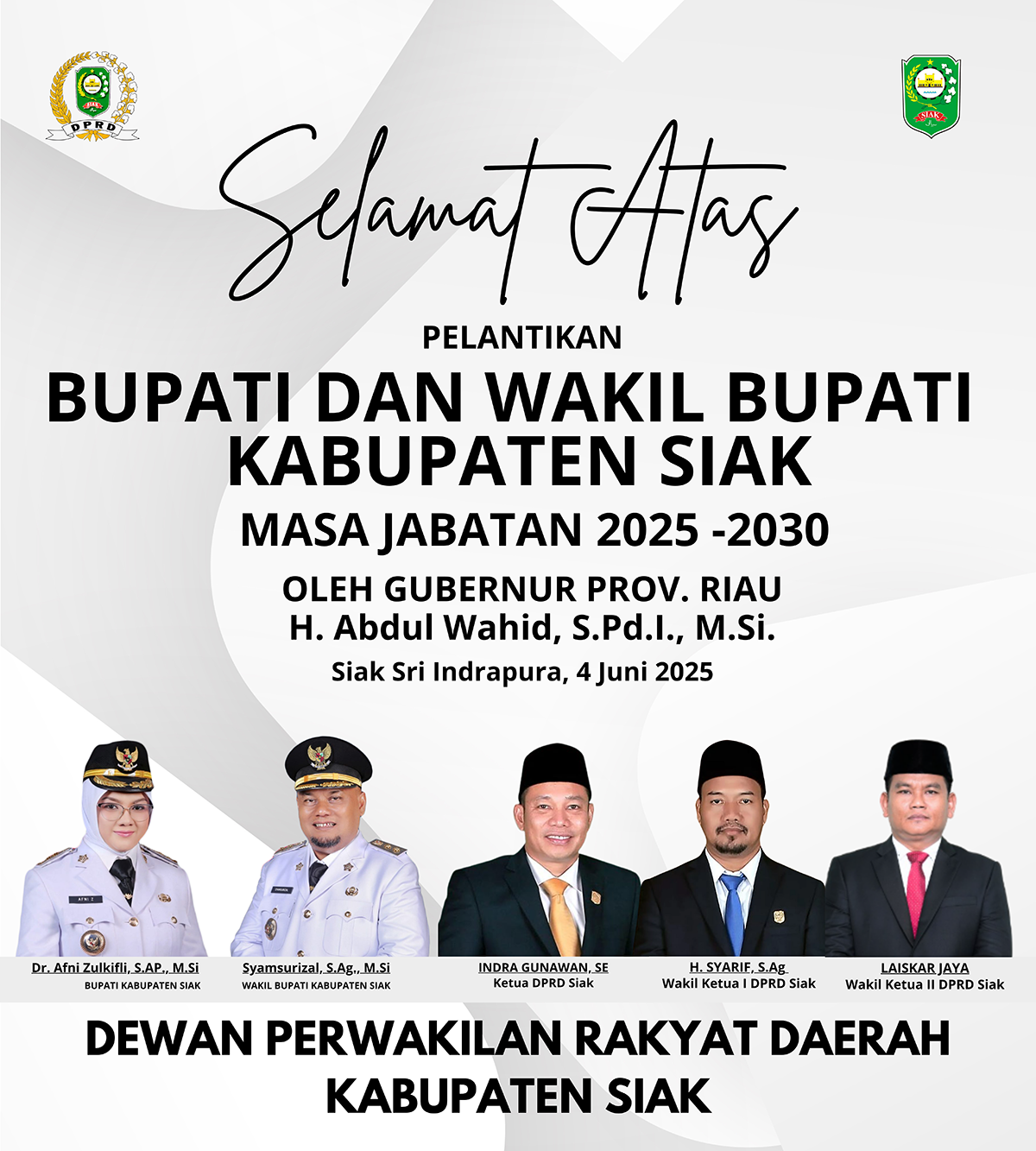 DPRD

SIAK

Selamat Atas

PELANTIKAN

BUPATI DAN WAKIL BUPATI KABUPATEN SIAK

MASA JABATAN 2025 -2030

OLEH GUBERNUR PROV. RIAU
H. Abdul Wahid, S.Pd.I., M.Si.

Siak Sri Indrapura, 4 Juni 2025

Dr. Afni Zulkifli, S.AP., M.Si
BUPATI KABUPATEN SIAK

Syamsurizal, S.Ag., M.Si
WAKIL BUPATI KABUPATEN SIAK

INDRA GUNAWAN, SE
Ketua DPRD Siak

H. SYARIF, S.Ag
Wakil Ketua I DPRD Siak

LAISKAR JAYA
Wakil Ketua II DPRD Siak

DEWAN PERWAKILAN RAKYAT DAERAH
KABUPATEN SIAK